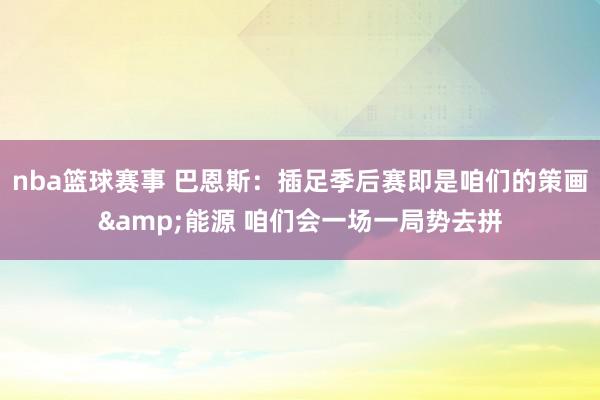 nba篮球赛事 巴恩斯：插足季后赛即是咱们的策画&amp;能源 咱们会一场一局势去拼